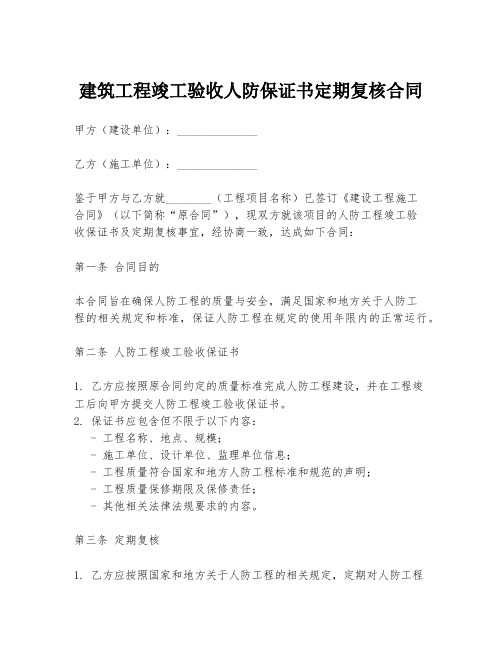 建筑工程竣工验收人防保证书定期复核合同

甲方（建设单位）：______________

乙方（施工单位）：______________

鉴于甲方与乙方就________（工程项目名称）已签订《建设工程施工合同》（以下简称“原合同”），现双方就该项目的人防工程竣工验收保证书及定期复核事宜，经协商一致，达成如下合同：

第一条 合同目的

本合同旨在确保人防工程的质量与安全，满足国家和地方关于人防工程的相关规定和标准，保证人防工程在规定的使用年限内的正常运行。

第二条 人防工程竣工验收保证书

1. 乙方应按照原合同约定的质量标准完成人防工程建设，并在工程竣工后向甲方提交人防工程竣工验收保证书。
2. 保证书应包含但不限于以下内容：
- 工程名称、地点、规模；
- 施工单位、设计单位、监理单位信息；
- 工程质量符合国家和地方人防工程标准和规范的声明；
- 工程质量保修期限及保修责任；
- 其他相关法律法规要求的内容。

第三条 定期复核

1. 乙方应按照国家和地方关于人防工程的相关规定，定期对人防工程